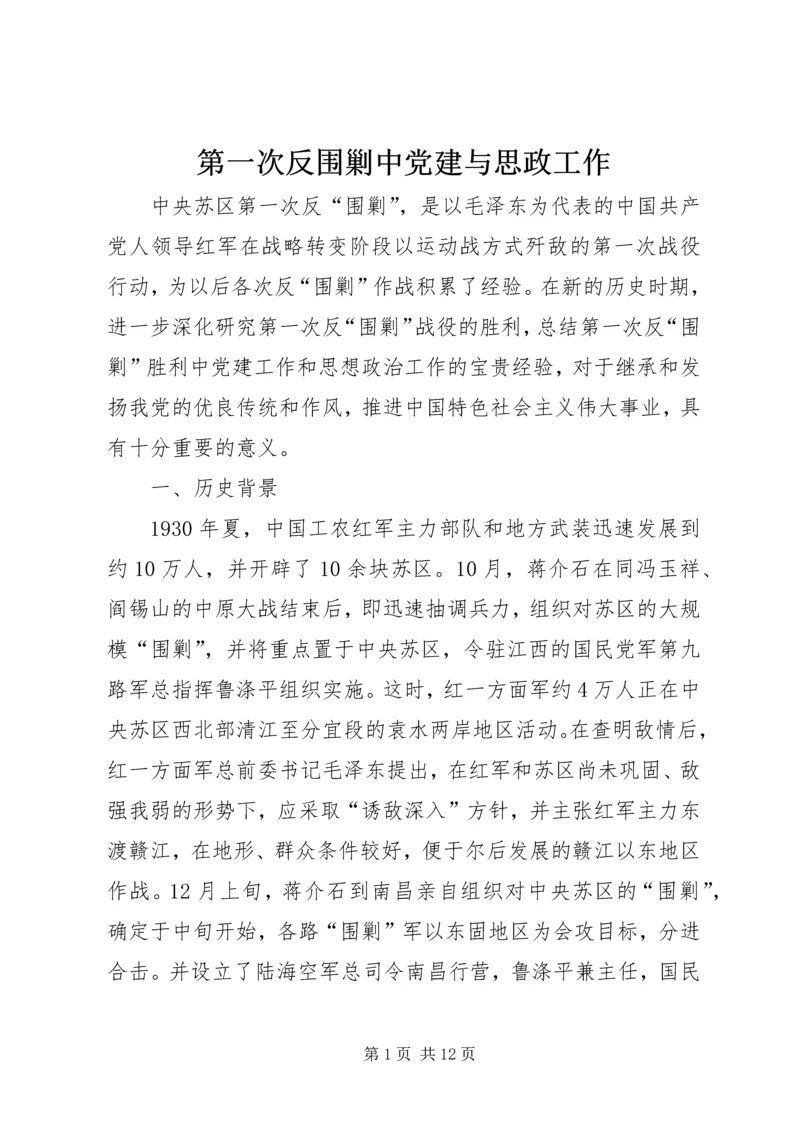 第一次反围剿中党建与思政工作

中央苏区第一次反“围剿”，是以毛泽东为代表的中国共产党人领导红军在战略转变阶段以运动战方式歼敌的第一次战役行动，为以后各次反“围剿”作战积累了经验。在新的历史时期，进一步深化研究第一次反“围剿”战役的胜利，总结第一次反“围剿”胜利中党建工作和思想政治工作的宝贵经验，对于继承和发扬我党的优良传统和作风，推进中国特色社会主义伟大事业，具有十分重要的意义。

一、历史背景

1930年夏，中国工农红军主力部队和地方武装迅速发展到约10万人，并开辟了10余块苏区。10月，蒋介石在同冯玉祥、阎锡山的中原大战结束后，即迅速抽调兵力，组织对苏区的大规模“围剿”，并将重点置于中央苏区，令驻江西的国民党军第九路军总指挥鲁涤平组织实施。这时，红一方面军约4万人正在中央苏区西北部清江至分宜段的袁水两岸地区活动。在查明敌情后，红一方面军总前委书记毛泽东提出，在红军和苏区尚未巩固、敌强我弱的形势下，应采取“诱敌深入”方针，并主张红军主力东渡赣江，在地形、群众条件较好，便于尔后发展的赣江以东地区作战。12月上旬，蒋介石到南昌亲自组织对中央苏区的“围剿”，确定于中旬开始，各路“围剿”军以东固地区为会攻目标，分进合击。并设立了陆海空军总司令南昌行营，鲁涤平兼主任，国民

第1页 共12页